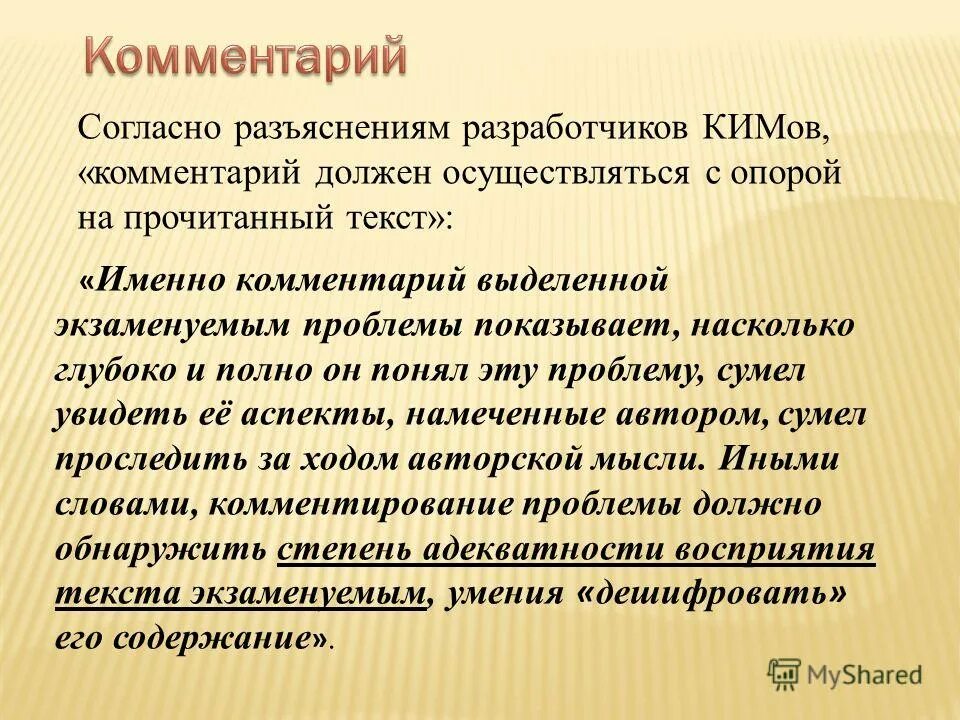 Комментарий

Согласно разъяснениям разработчиков КИМов, «комментарий должен осуществляться с опорой на прочитанный текст»:

«Именно комментарий выделенной экзаменуемым проблемы показывает, насколько глубоко и полно он понял эту проблему, сумел увидеть её аспекты, намеченные автором, сумел проследить за ходом авторской мысли. Иными словами, комментирование проблемы должно обнаружить степень адекватности восприятия текста экзаменуемым, умения «дешифровать» его содержание».

MyShared